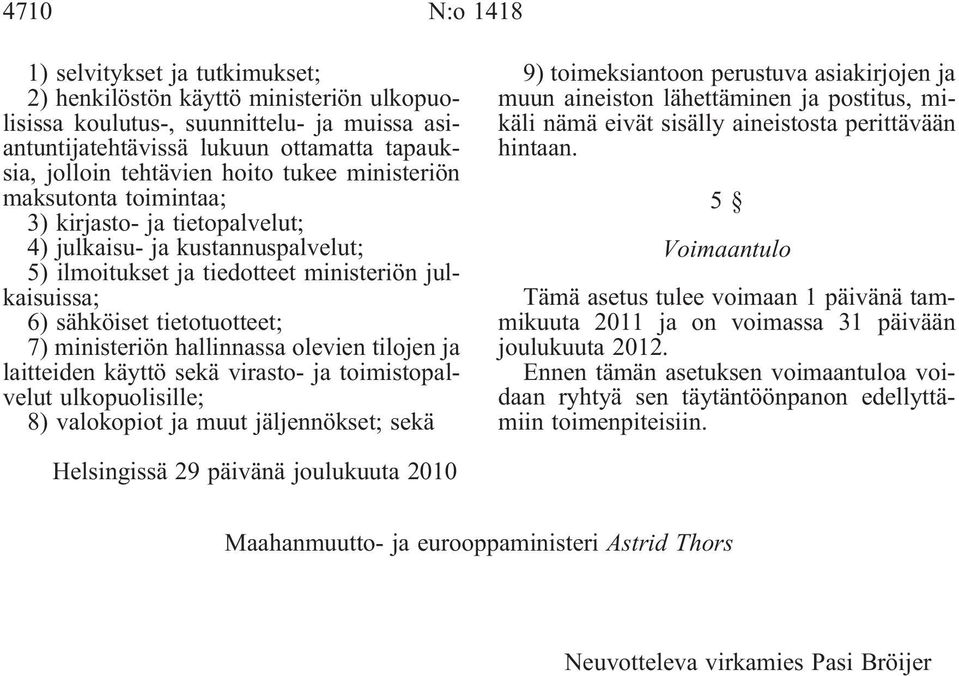 4710 N:o 1418

1) selvitykset ja tutkimukset;
2) henkilöstön käyttö ministeriön ulkopuolisissa koulutus-, suunnittelu- ja muissa asiantuntijatehtävissä lukuun ottamatta tapauksia, jolloin tehtävien hoito tukee ministeriön maksutonta toimintaa;
3) kirjasto- ja tietopalvelut;
4) julkaisu- ja kustannuspalvelut;
5) ilmoitukset ja tiedotteet ministeriön julkaisuissa;
6) sähköiset tietotuotteet;
7) ministeriön hallinnassa olevien tilojen ja laitteiden käyttö sekä virasto- ja toimistopalvelut ulkopuolisille;
8) valokopiot ja muut jäljennökset; sekä

9) toimeksiantoon perustuva asiakirjojen ja muun aineiston lähettäminen ja postitus, mikäli nämä eivät sisälly aineistosta perittävään hintaan.

5 §

Voimaantulo

Tämä asetus tulee voimaan 1 päivänä tammikuuta 2011 ja on voimassa 31 päivään joulukuuta 2012.
Ennen tämän asetuksen voimaantuloa voidaan ryhtyä sen täytäntöönpanon edellyttämiin toimenpiteisiin.

Helsingissä 29 päivänä joulukuuta 2010

Maahanmuutto- ja eurooppaministeri Astrid Thors

Neuvotteleva virkamies Pasi Bröijer